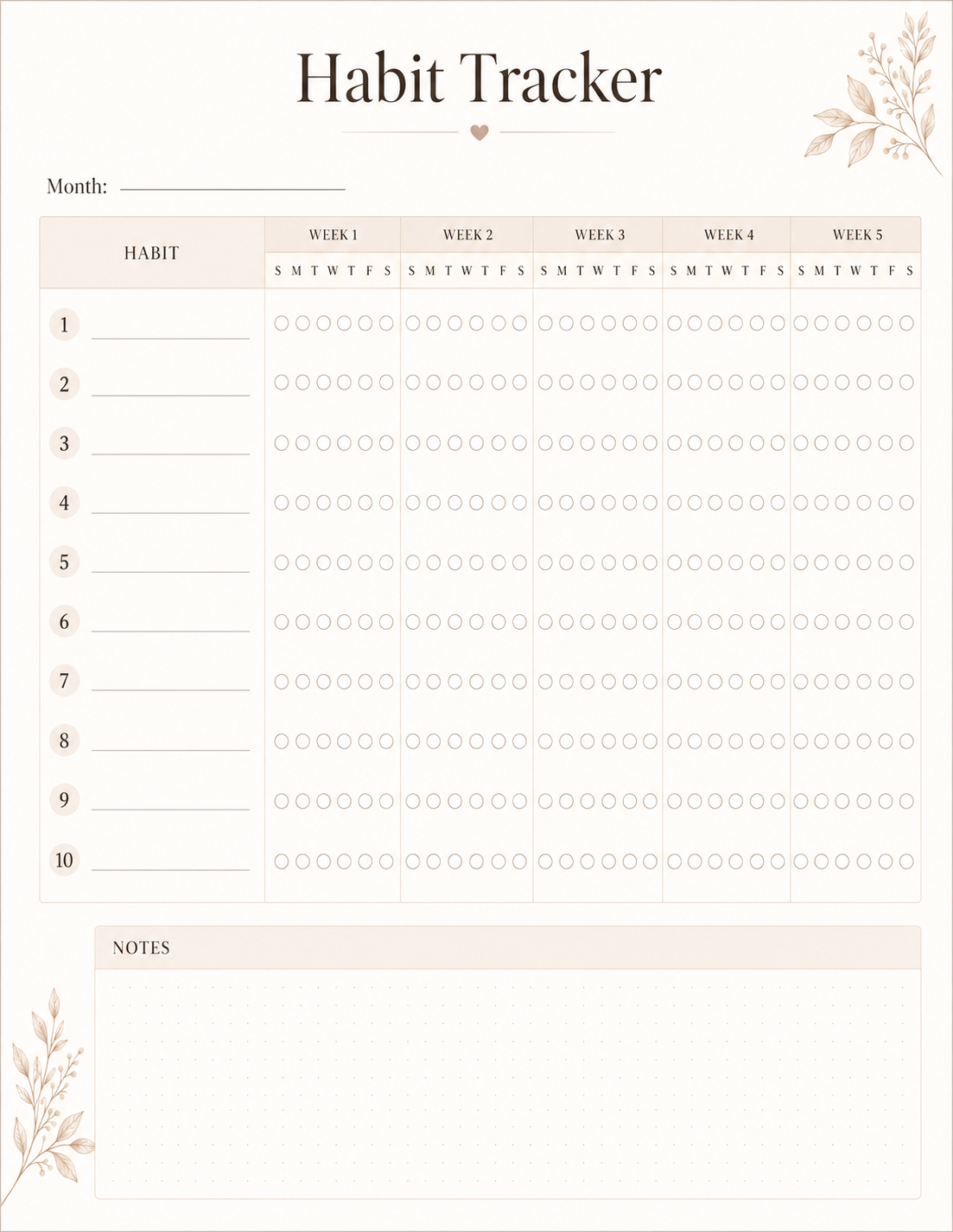 Habit Tracker

Month:

| HABIT | WEEK 1 | WEEK 2 | WEEK 3 | WEEK 4 | WEEK 5 |
|---|---|---|---|---|---|
| | S M T W T F S | S M T W T F S | S M T W T F S | S M T W T F S | S M T W T F S |
| 1 | | | | | |
| 2 | | | | | |
| 3 | | | | | |
| 4 | | | | | |
| 5 | | | | | |
| 6 | | | | | |
| 7 | | | | | |
| 8 | | | | | |
| 9 | | | | | |
| 10 | | | | | |

NOTES